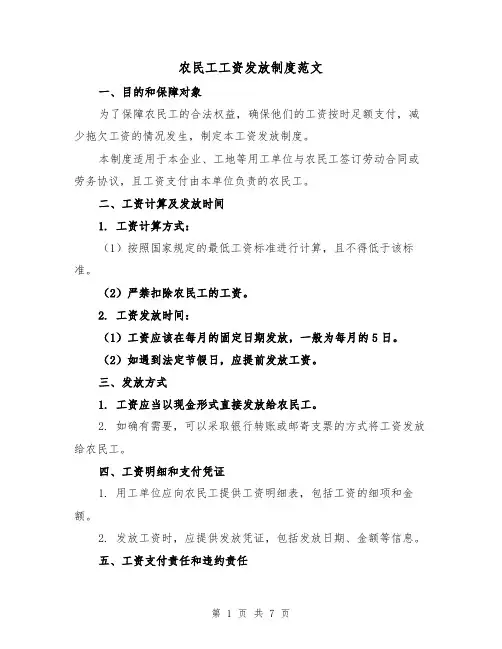 农民工工资发放制度范文

一、目的和保障对象

为了保障农民工的合法权益，确保他们的工资按时足额支付，减少拖欠工资的情况发生，制定本工资发放制度。

本制度适用于本企业、工地等用工单位与农民工签订劳动合同或劳务协议，且工资支付由本单位负责的农民工。

二、工资计算及发放时间

1. 工资计算方式：

（1）按照国家规定的最低工资标准进行计算，且不得低于该标准。

（2）严禁扣除农民工的工资。

2. 工资发放时间：

（1）工资应该在每月的固定日期发放，一般为每月的5日。

（2）如遇到法定节假日，应提前发放工资。

三、发放方式

1. 工资应当以现金形式直接发放给农民工。

2. 如确有需要，可以采取银行转账或邮寄支票的方式将工资发放给农民工。

四、工资明细和支付凭证

1. 用工单位应向农民工提供工资明细表，包括工资的细项和金额。

2. 发放工资时，应提供发放凭证，包括发放日期、金额等信息。

五、工资支付责任和违约责任

第 1 页 共 7 页